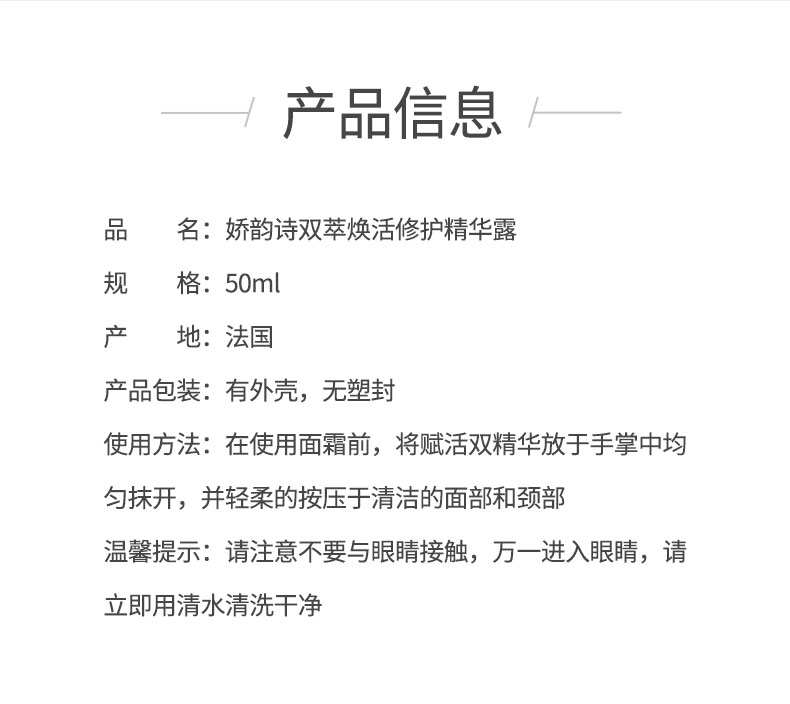 产品信息

品　　名：娇韵诗双萃焕活修护精华露

规　　格：50ml

产　　地：法国

产品包装：有外壳，无塑封

使用方法：在使用面霜前，将赋活双精华放于手掌中均匀抹开，并轻柔的按压于清洁的面部和颈部

温馨提示：请注意不要与眼睛接触，万一进入眼睛，请立即用清水清洗干净